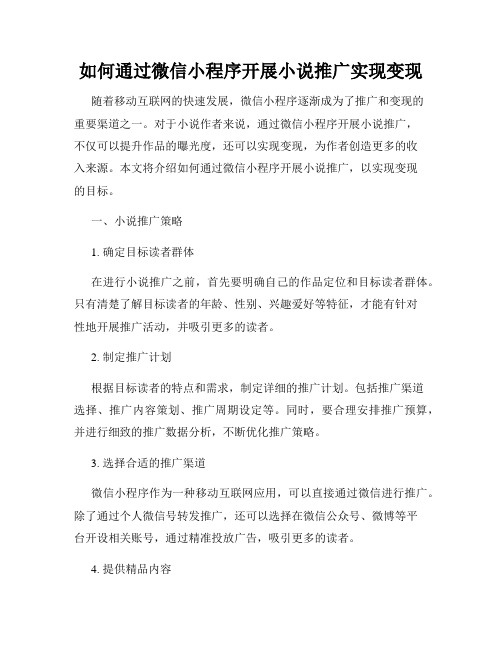 如何通过微信小程序开展小说推广实现变现

随着移动互联网的快速发展，微信小程序逐渐成为了推广和变现的重要渠道之一。对于小说作者来说，通过微信小程序开展小说推广，不仅可以提升作品的曝光度，还可以实现变现，为作者创造更多的收入来源。本文将介绍如何通过微信小程序开展小说推广，以实现变现的目标。

一、小说推广策略

1. 确定目标读者群体

在进行小说推广之前，首先要明确自己的作品定位和目标读者群体。只有清楚了解目标读者的年龄、性别、兴趣爱好等特征，才能有针对性地开展推广活动，并吸引更多的读者。

2. 制定推广计划

根据目标读者的特点和需求，制定详细的推广计划。包括推广渠道选择、推广内容策划、推广周期设定等。同时，要合理安排推广预算，并进行细致的推广数据分析，不断优化推广策略。

3. 选择合适的推广渠道

微信小程序作为一种移动互联网应用，可以直接通过微信进行推广。除了通过个人微信号转发推广，还可以选择在微信公众号、微博等平台开设相关账号，通过精准投放广告，吸引更多的读者。

4. 提供精品内容